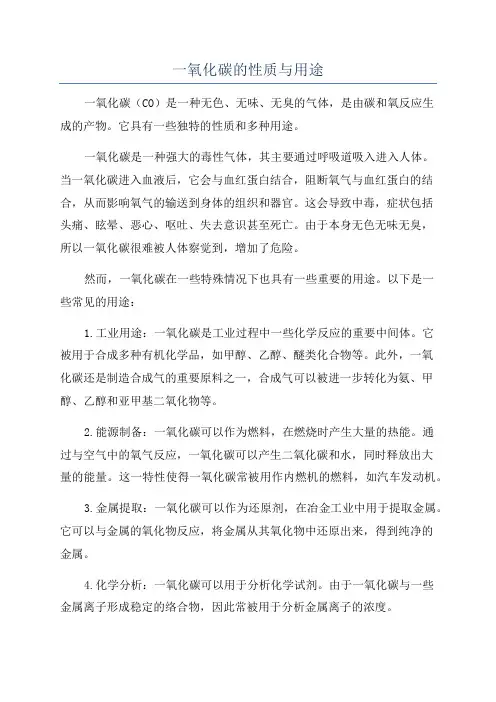 一氧化碳的性质与用途

一氧化碳（CO）是一种无色、无味、无臭的气体，是由碳和氧反应生成的产物。它具有一些独特的性质和多种用途。

一氧化碳是一种强大的毒性气体，其主要通过呼吸道吸入进入人体。当一氧化碳进入血液后，它会与血红蛋白结合，阻断氧气与血红蛋白的结合，从而影响氧气的输送到身体的组织和器官。这会导致中毒，症状包括头痛、眩晕、恶心、呕吐、失去意识甚至死亡。由于本身无色无味无臭，所以一氧化碳很难被人体察觉到，增加了危险。

然而，一氧化碳在一些特殊情况下也具有一些重要的用途。以下是一些常见的用途：

1.工业用途：一氧化碳是工业过程中一些化学反应的重要中间体。它被用于合成多种有机化学品，如甲醇、乙醇、醚类化合物等。此外，一氧化碳还是制造合成气的重要原料之一，合成气可以被进一步转化为氨、甲醇、乙醇和亚甲基二氧化物等。

2.能源制备：一氧化碳可以作为燃料，在燃烧时产生大量的热能。通过与空气中的氧气反应，一氧化碳可以产生二氧化碳和水，同时释放出大量的能量。这一特性使得一氧化碳常被用作内燃机的燃料，如汽车发动机。

3.金属提取：一氧化碳可以作为还原剂，在冶金工业中用于提取金属。它可以与金属的氧化物反应，将金属从其氧化物中还原出来，得到纯净的金属。

4.化学分析：一氧化碳可以用于分析化学试剂。由于一氧化碳与一些金属离子形成稳定的络合物，因此常被用于分析金属离子的浓度。